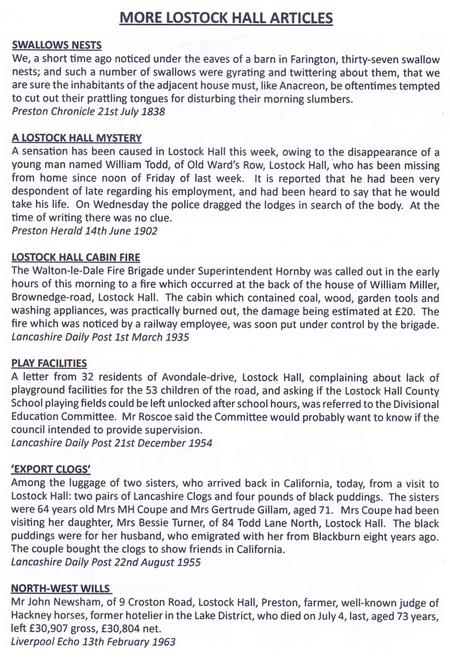 MORE LOSTOCK HALL ARTICLES

SWALLOWS NESTS
We, a short time ago noticed under the eaves of a barn in Farington, thirty-seven swallow nests; and such a number of swallows were gyrating and twittering about them, that we are sure the inhabitants of the adjacent house must, like Anacreon, be oftentimes tempted to cut out their prattling tongues for disturbing their morning slumbers.
Preston Chronicle 21st July 1838

A LOSTOCK HALL MYSTERY
A sensation has been caused in Lostock Hall this week, owing to the disappearance of a young man named William Todd, of Old Ward's Row, Lostock Hall, who has been missing from home since noon of Friday of last week. It is reported that he had been very despondent of late regarding his employment, and had been heard to say that he would take his life. On Wednesday the police dragged the lodges in search of the body. At the time of writing there was no clue.
Preston Herald 14th June 1902

LOSTOCK HALL CABIN FIRE
The Walton-le-Dale Fire Brigade under Superintendent Hornby was called out in the early hours of this morning to a fire which occurred at the back of the house of William Miller, Brownedge-road, Lostock Hall. The cabin which contained coal, wood, garden tools and washing appliances, was practically burned out, the damage being estimated at £20. The fire which was noticed by a railway employee, was soon put under control by the brigade.
Lancashire Daily Post 1st March 1935

PLAY FACILITIES
A letter from 32 residents of Avondale-drive, Lostock Hall, complaining about lack of playground facilities for the 53 children of the road, and asking if the Lostock Hall County School playing fields could be left unlocked after school hours, was referred to the Divisional Education Committee. Mr Roscoe said the Committee would probably want to know if the council intended to provide supervision.
Lancashire Daily Post 21st December 1954

'EXPORT CLOGS'
Among the luggage of two sisters, who arrived back in California, today, from a visit to Lostock Hall: two pairs of Lancashire Clogs and four pounds of black puddings. The sisters were 64 years old Mrs MH Coupe and Mrs Gertrude Gillam, aged 71. Mrs Coupe had been visiting her daughter, Mrs Bessie Turner, of 84 Todd Lane North, Lostock Hall. The black puddings were for her husband, who emigrated with her from Blackburn eight years ago. The couple bought the clogs to show friends in California.
Lancashire Daily Post 22nd August 1955

NORTH-WEST WILLS
Mr John Newsham, of 9 Croston Road, Lostock Hall, Preston, farmer, well-known judge of Hackney horses, former hotelier in the Lake District, who died on July 4, last, aged 73 years, left £30,907 gross, £30,804 net.
Liverpool Echo 13th February 1963